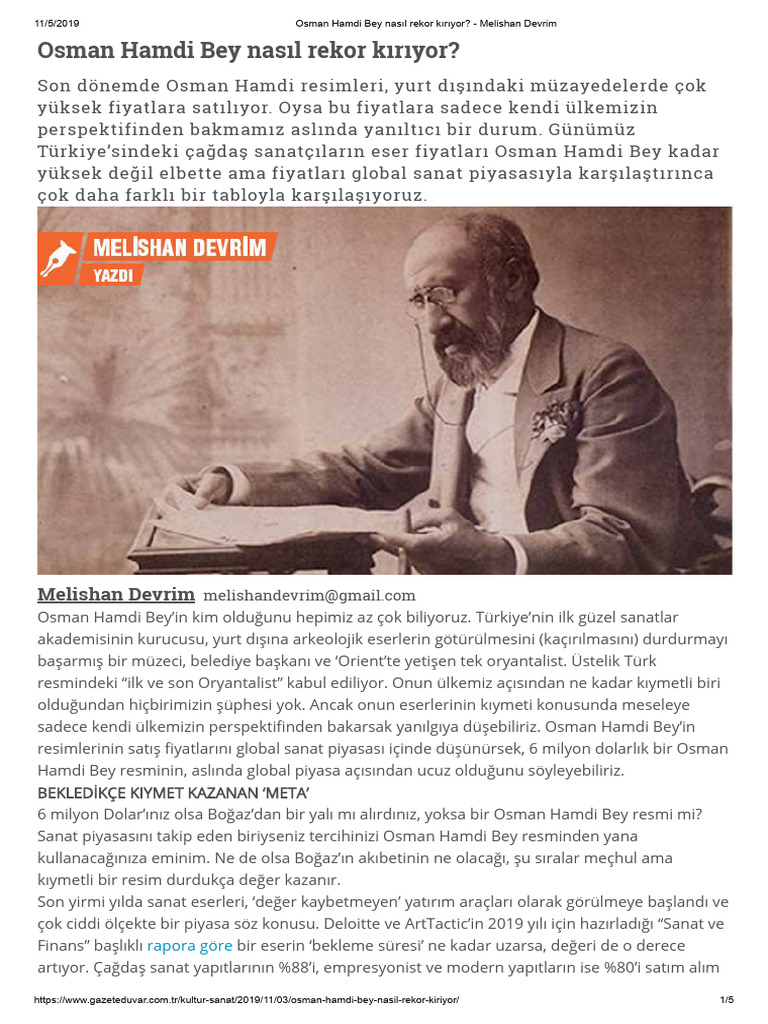 11/5/2019 Osman Hamdi Bey nasıl rekor kırıyor? - Melishan Devrim

Osman Hamdi Bey nasıl rekor kırıyor?

Son dönemde Osman Hamdi resimleri, yurt dışındaki müzayedelerde çok yüksek fiyatlara satılıyor. Oysa bu fiyatlara sadece kendi ülkemizin perspektifinden bakmamız aslında yanıltıcı bir durum. Günümüz Türkiye'sindeki çağdaş sanatçıların eser fiyatları Osman Hamdi Bey kadar yüksek değil elbette ama fiyatları global sanat piyasasıyla karşılaştırınca çok daha farklı bir tabloyla karşılaşıyoruz.

MELİSHAN DEVRİM
YAZDI

Melishan Devrim melishandevrim@gmail.com

Osman Hamdi Bey'in kim olduğunu hepimiz az çok biliyoruz. Türkiye'nin ilk güzel sanatlar akademisinin kurucusu, yurt dışına arkeolojik eserlerin götürülmesini (kaçırılmasını) durdurmayı başarmış bir müzeci, belediye başkanı ve 'Orient'te yetişen tek oryantalist. Üstelik Türk resmindeki "ilk ve son Oryantalist" kabul ediliyor. Onun ülkemiz açısından ne kadar kıymetli biri olduğundan hiçbirimizin şüphesi yok. Ancak onun eserlerinin kıymeti konusunda meseleye sadece kendi ülkemizin perspektifinden bakarsak yanılgıya düşebiliriz. Osman Hamdi Bey'in resimlerinin satış fiyatlarını global sanat piyasası içinde düşünürsek, 6 milyon dolarlık bir Osman Hamdi Bey resminin, aslında global piyasa açısından ucuz olduğunu söyleyebiliriz.

BEKLEDİKÇE KIYMET KAZANAN 'META'

6 milyon Dolar'ınız olsa Boğaz'dan bir yalı mı alırdınız, yoksa bir Osman Hamdi Bey resmi mi? Sanat piyasasını takip eden biriyseniz tercihinizi Osman Hamdi Bey resminden yana kullanacağınıza eminim. Ne de olsa Boğaz'ın akıbetinin ne olacağı, şu sıralar meçhul ama kıymetli bir resim durdukça değer kazanır.

Son yirmi yılda sanat eserleri, 'değer kaybetmeyen' yatırım araçları olarak görülmeye başlandı ve çok ciddi ölçekte bir piyasa söz konusu. Deloitte ve ArtTactic'in 2019 yılı için hazırladığı "Sanat ve Finans" başlıklı rapora göre bir eserin 'bekleme süresi' ne kadar uzarsa, değeri de o derece artıyor. Çağdaş sanat yapıtlarının %88'i, empresyonist ve modern yapıtların ise %80'i satım alım

https://www.gazeteduvar.com.tr/kultur-sanat/2019/11/03/osman-hamdi-bey-nasil-rekor-kiriyor/ 1/5